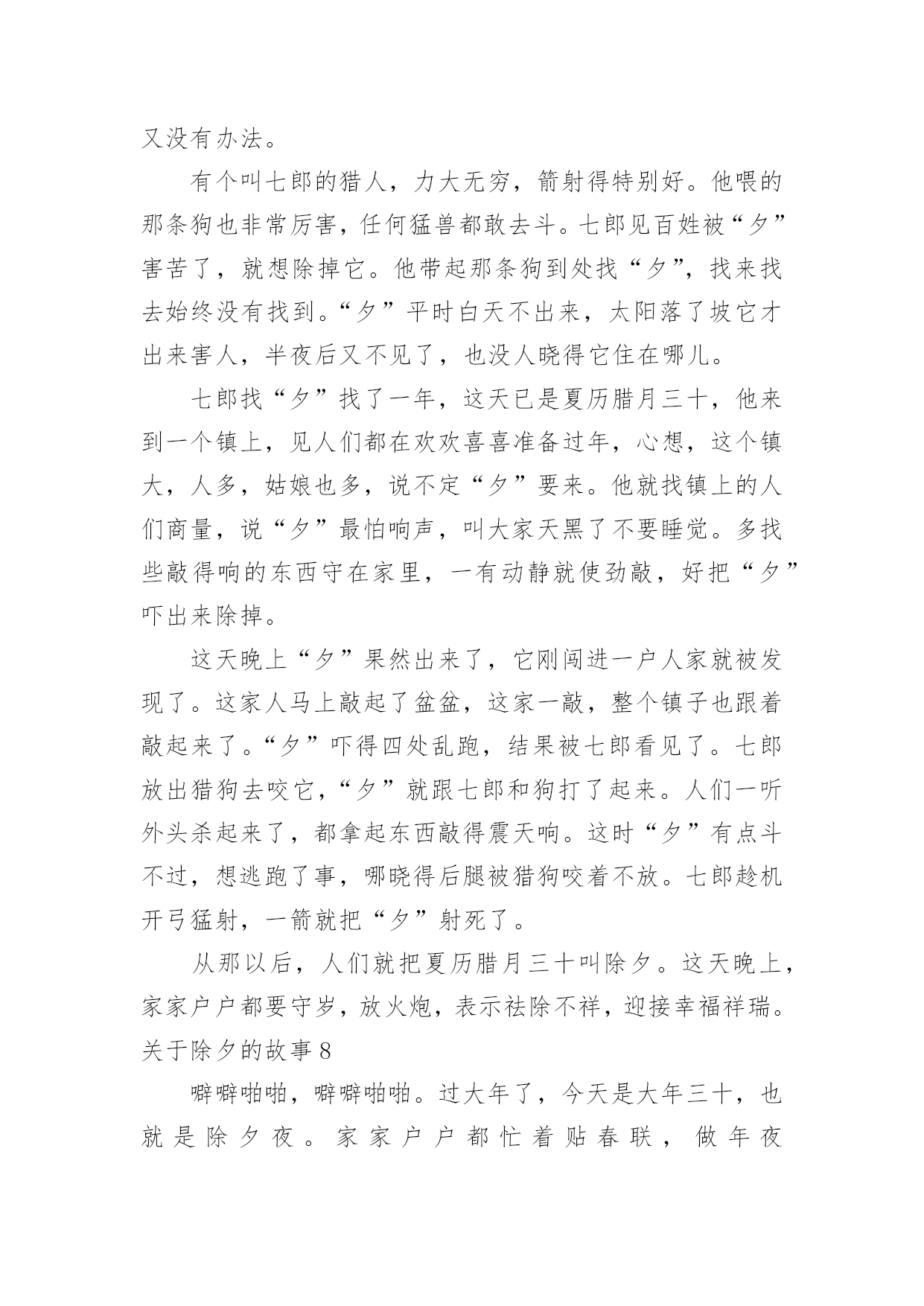 又没有办法。

有个叫七郎的猎人，力大无穷，箭射得特别好。他喂的那条狗也非常厉害，任何猛兽都敢去斗。七郎见百姓被“夕”害苦了，就想除掉它。他带起那条狗到处找“夕”，找来找去始终没有找到。“夕”平时白天不出来，太阳落了坡它才出来害人，半夜后又不见了，也没人晓得它住在哪儿。

七郎找“夕”找了一年，这天已是夏历腊月三十，他来到一个镇上，见人们都在欢欢喜喜准备过年，心想，这个镇大，人多，姑娘也多，说不定“夕”要来。他就找镇上的人们商量，说“夕”最怕响声，叫大家天黑了不要睡觉。多找些敲得响的东西守在家里，一有动静就使劲敲，好把“夕”吓出来除掉。

这天晚上“夕”果然出来了，它刚闯进一户人家就被发现了。这家人马上敲起了盆盆，这家一敲，整个镇子也跟着敲起来了。“夕”吓得四处乱跑，结果被七郎看见了。七郎放出猎狗去咬它，“夕”就跟七郎和狗打了起来。人们一听外头杀起来了，都拿起东西敲得震天响。这时“夕”有点斗不过，想逃跑了事，哪晓得后腿被猎狗咬着不放。七郎趁机开弓猛射，一箭就把“夕”射死了。

从那以后，人们就把夏历腊月三十叫除夕。这天晚上，家家户户都要守岁，放火炮，表示祛除不祥，迎接幸福祥瑞。

关于除夕的故事8

噼噼啪啪，噼噼啪啪。过大年了，今天是大年三十，也就是除夕夜。家家户户都忙着贴春联，做年夜